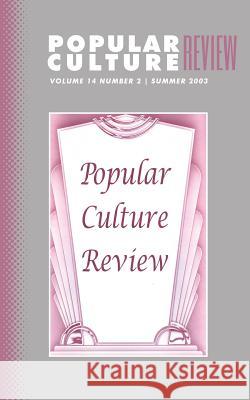 POPULAR CULTURE REVIEW
VOLUME 14 NUMBER 2 | SUMMER 2003

Popular Culture Review

Kraina Książek